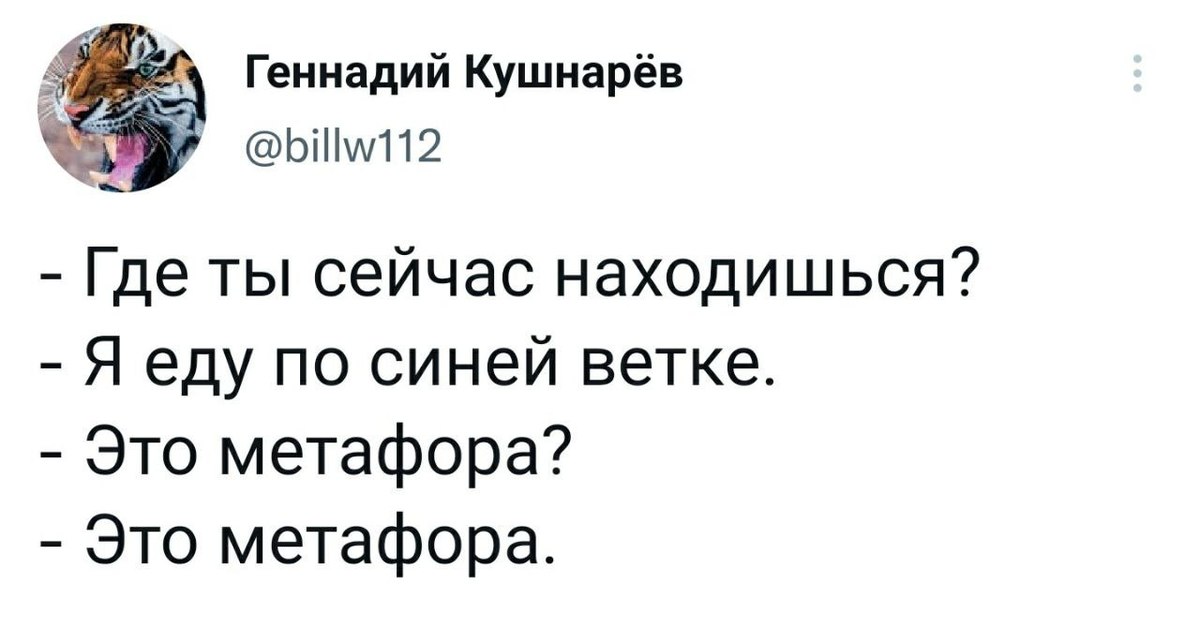 Геннадий Кушнарёв
@billw112

- Где ты сейчас находишься?
- Я еду по синей ветке.
- Это метафора?
- Это метафора.